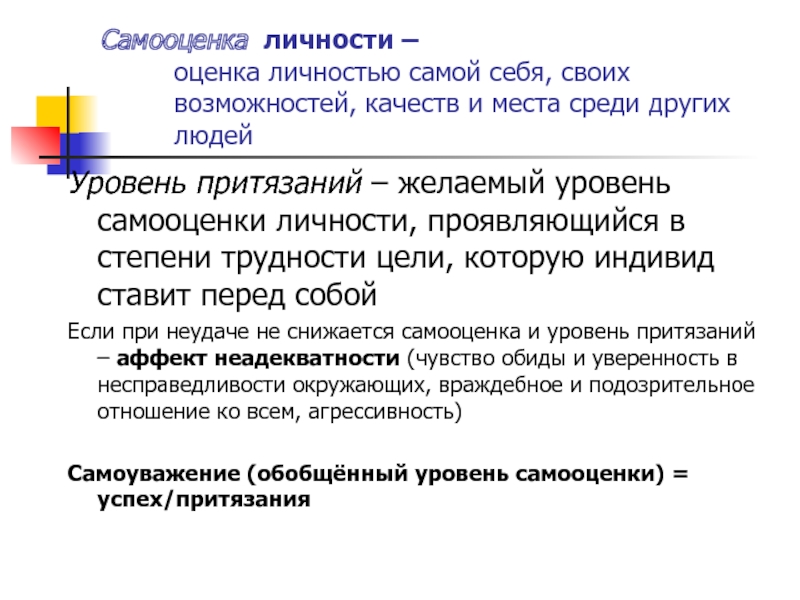 Самооценка личности –
оценка личностью самой себя, своих возможностей, качеств и места среди других людей

Уровень притязаний – желаемый уровень самооценки личности, проявляющийся в степени трудности цели, которую индивид ставит перед собой

Если при неудаче не снижается самооценка и уровень притязаний – аффект неадекватности (чувство обиды и уверенность в несправедливости окружающих, враждебное и подозрительное отношение ко всем, агрессивность)

Самоуважение (обобщённый уровень самооценки) = успех/притязания